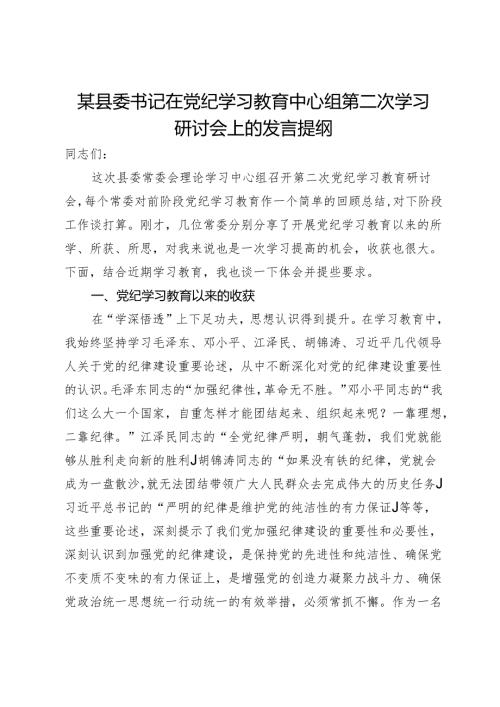 某县委书记在党纪学习教育中心组第二次学习研讨会上的发言提纲

同志们：

这次县委常委会理论学习中心组召开第二次党纪学习教育研讨会，每个常委对前阶段党纪学习教育作一个简单的回顾总结，对下阶段工作谈打算。刚才，几位常委分别分享了开展党纪学习教育以来的所学、所获、所思，对我来说也是一次学习提高的机会，收获也很大。下面，结合近期学习教育，我也谈一下体会并提些要求。

一、党纪学习教育以来的收获

在“学深悟透”上下足功夫，思想认识得到提升。在学习教育中，我始终坚持学习毛泽东、邓小平、江泽民、胡锦涛、习近平几代领导人关于党的纪律建设重要论述，从中不断深化对党的纪律建设重要性的认识。毛泽东同志的“加强纪律性，革命无不胜。”邓小平同志的“我们这么大一个国家，自重怎样才能团结起来、组织起来呢？一靠理想，二靠纪律。”江泽民同志的“全党纪律严明，朝气蓬勃，我们党就能够从胜利走向新的胜利J胡锦涛同志的“如果没有铁的纪律，党就会成为一盘散沙，就无法团结带领广大人民群众去完成伟大的历史任务J习近平总书记的“严明的纪律是维护党的纯洁性的有力保证J等等，这些重要论述，深刻提示了我们党加强纪律建设的重要性和必要性，深刻认识到加强党的纪律建设，是保持党的先进性和纯洁性、确保党不变质不变味的有力保证上，是增强党的创造力凝聚力战斗力、确保党政治统一思想统一行动统一的有效举措，必须常抓不懈。作为一名